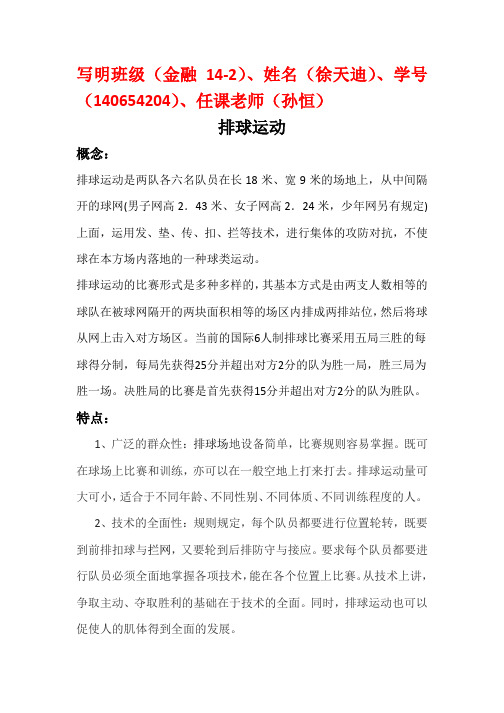 写明班级（金融 14-2）、姓名（徐天迪）、学号（140654204）、任课老师（孙恒）

排球运动

概念：

排球运动是两队各六名队员在长 18 米、宽 9 米的场地上，从中间隔开的球网(男子网高 2．43 米、女子网高 2．24 米，少年网另有规定)上面，运用发、垫、传、扣、拦等技术，进行集体的攻防对抗，不使球在本方场内落地的一种球类运动。

排球运动的比赛形式是多种多样的，其基本方式是由两支人数相等的球队在被球网隔开的两块面积相等的场区内排成两排站位，然后将球从网上击入对方场区。当前的国际6人制排球比赛采用五局三胜的每球得分制，每局先获得25分并超出对方2分的队为胜一局，胜三局为胜一场。决胜局的比赛是首先获得15分并超出对方2分的队为胜队。

特点：

1、广泛的群众性：排球场地设备简单，比赛规则容易掌握。既可在球场上比赛和训练，亦可以在一般空地上打来打去。排球运动量可大可小，适合于不同年龄、不同性别、不同体质、不同训练程度的人。

2、技术的全面性：规则规定，每个队员都要进行位置轮转，既要到前排扣球与拦网，又要轮到后排防守与接应。要求每个队员都要进行队员必须全面地掌握各项技术，能在各个位置上比赛。从技术上讲，争取主动、夺取胜利的基础在于技术的全面。同时，排球运动也可以促使人的肌体得到全面的发展。